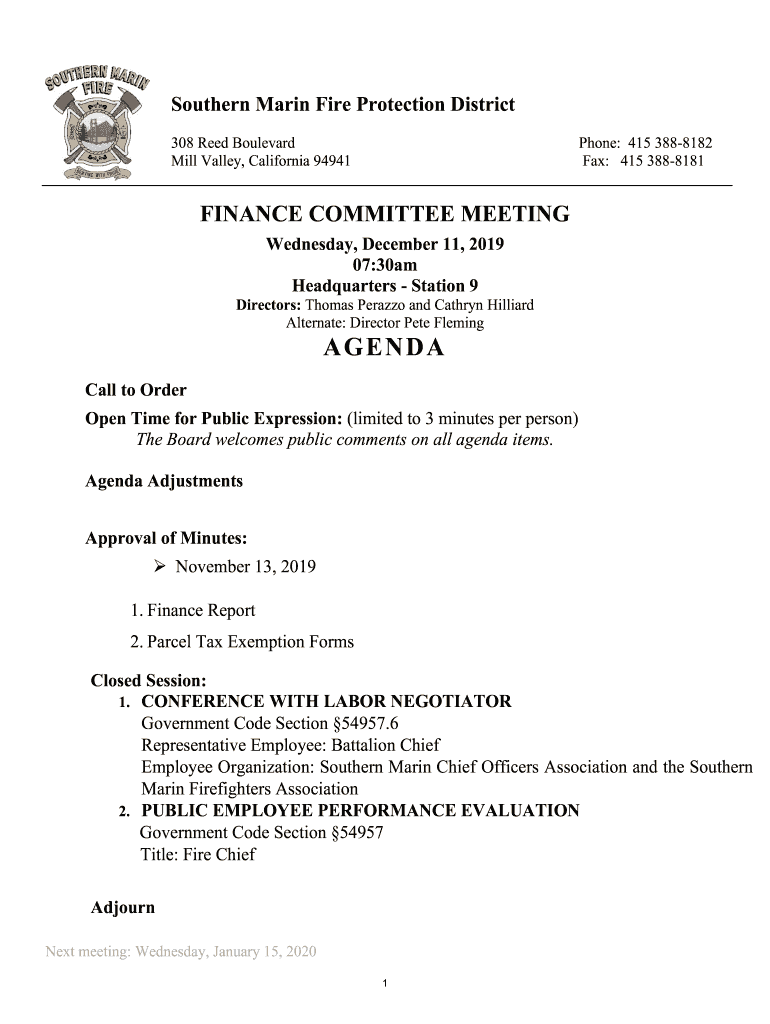 SOUTHERN MARIN FIRE

Southern Marin Fire Protection District

308 Reed Boulevard
Mill Valley, California 94941

Phone: 415 388-8182
Fax: 415 388-8181

FINANCE COMMITTEE MEETING
Wednesday, December 11, 2019
07:30am
Headquarters - Station 9
Directors: Thomas Perazzo and Cathryn Hilliard
Alternate: Director Pete Fleming

AGENDA

Call to Order

Open Time for Public Expression: (limited to 3 minutes per person)
The Board welcomes public comments on all agenda items.

Agenda Adjustments

Approval of Minutes:
➢ November 13, 2019

1. Finance Report
2. Parcel Tax Exemption Forms

Closed Session:
1. CONFERENCE WITH LABOR NEGOTIATOR
Government Code Section §54957.6
Representative Employee: Battalion Chief
Employee Organization: Southern Marin Chief Officers Association and the Southern Marin Firefighters Association
2. PUBLIC EMPLOYEE PERFORMANCE EVALUATION
Government Code Section §54957
Title: Fire Chief

Adjourn

Next meeting: Wednesday, January 15, 2020

1